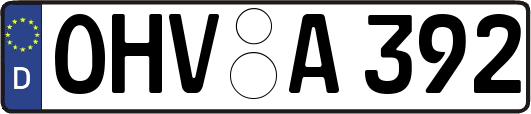 D
OHV A 392